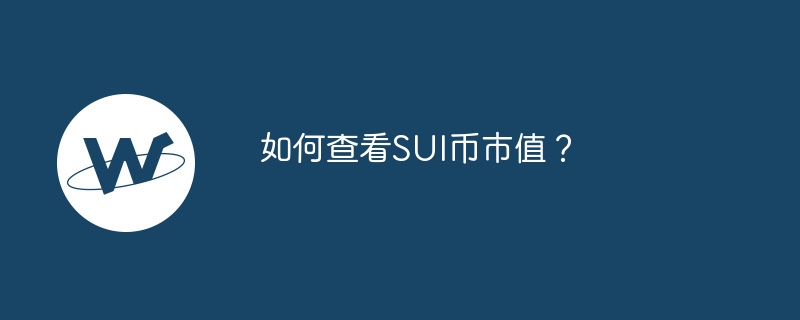 W

如何查看SUI币市值？